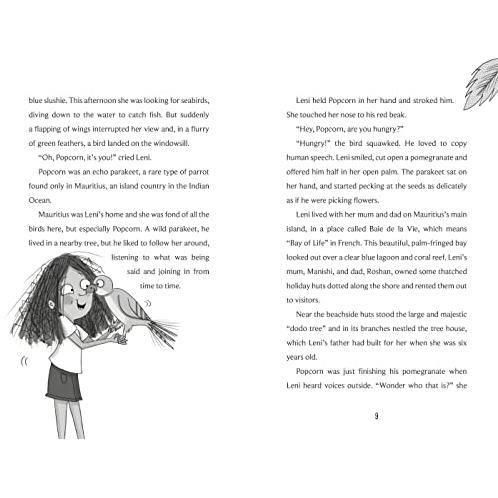 blue slushie. This afternoon she was looking for seabirds, diving down to the water to catch fish. But suddenly a flapping of wings interrupted her view and, in a flurry of green feathers, a bird landed on the windowsill.

"Oh, Popcorn, it's you!" cried Leni.

Popcorn was an echo parakeet, a rare type of parrot found only in Mauritius, an island country in the Indian Ocean.

Mauritius was Leni's home and she was fond of all the birds here, but especially Popcorn. A wild parakeet, he lived in a nearby tree, but he liked to follow her around, listening to what was being said and joining in from time to time.

Leni held Popcorn in her hand and stroked him. She touched her nose to his red beak.

"Hey, Popcorn, are you hungry?"

"Hungry!" the bird squawked. He loved to copy human speech. Leni smiled, cut open a pomegranate and offered him half in her open palm. The parakeet sat on her hand, and started pecking at the seeds as delicately as if he were picking flowers.

Leni lived with her mum and dad on Mauritius's main island, in a place called Baie de la Vie, which means "Bay of Life" in French. This beautiful, palm-fringed bay looked out over a clear blue lagoon and coral reef. Leni's mum, Manishi, and dad, Roshan, owned some thatched holiday huts dotted along the shore and rented them out to visitors.

Near the beachside huts stood the large and majestic "dodo tree" and in its branches nestled the tree house, which Leni's father had built for her when she was six years old.

Popcorn was just finishing his pomegranate when Leni heard voices outside. "Wonder who that is?" she

9